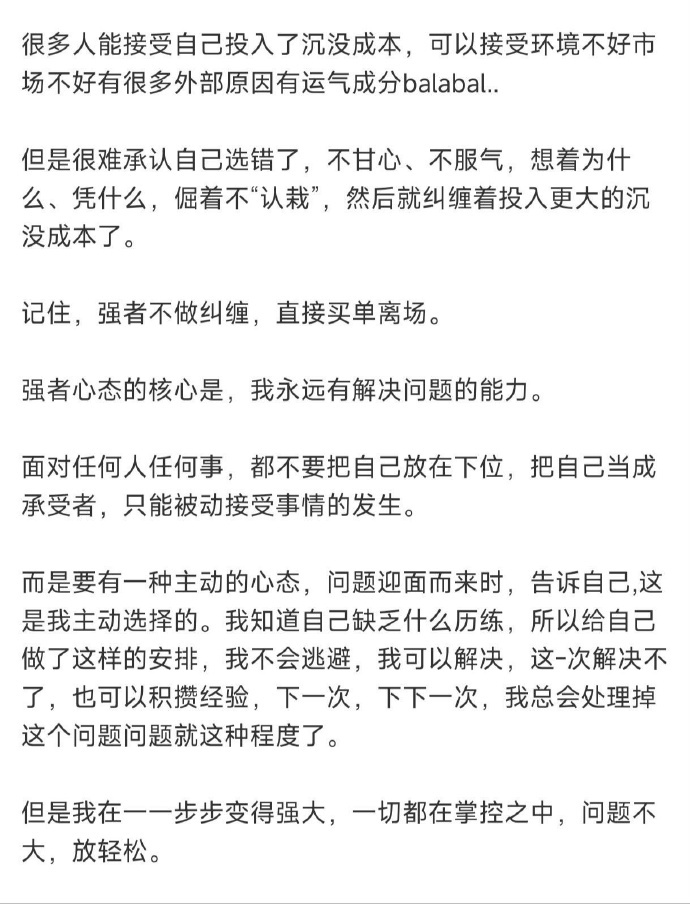 很多人能接受自己投入了沉没成本，可以接受环境不好市场不好有很多外部原因有运气成分balabal..

但是很难承认自己选错了，不甘心、不服气，想着为什么、凭什么，倔着不“认栽”，然后就纠缠着投入更大的沉没成本了。

记住，强者不做纠缠，直接买单离场。

强者心态的核心是，我永远有解决问题的能力。

面对任何人任何事，都不要把自己放在下位，把自己当成承受者，只能被动接受事情的发生。

而是要有一种主动的心态，问题迎面而来时，告诉自己,这是我主动选择的。我知道自己缺乏什么历练，所以给自己做了这样的安排，我不会逃避，我可以解决，这-次解决不了，也可以积攒经验，下一次，下下一次，我总会处理掉这个问题问题就这种程度了。

但是我在一一步步变得强大，一切都在掌控之中，问题不大，放轻松。